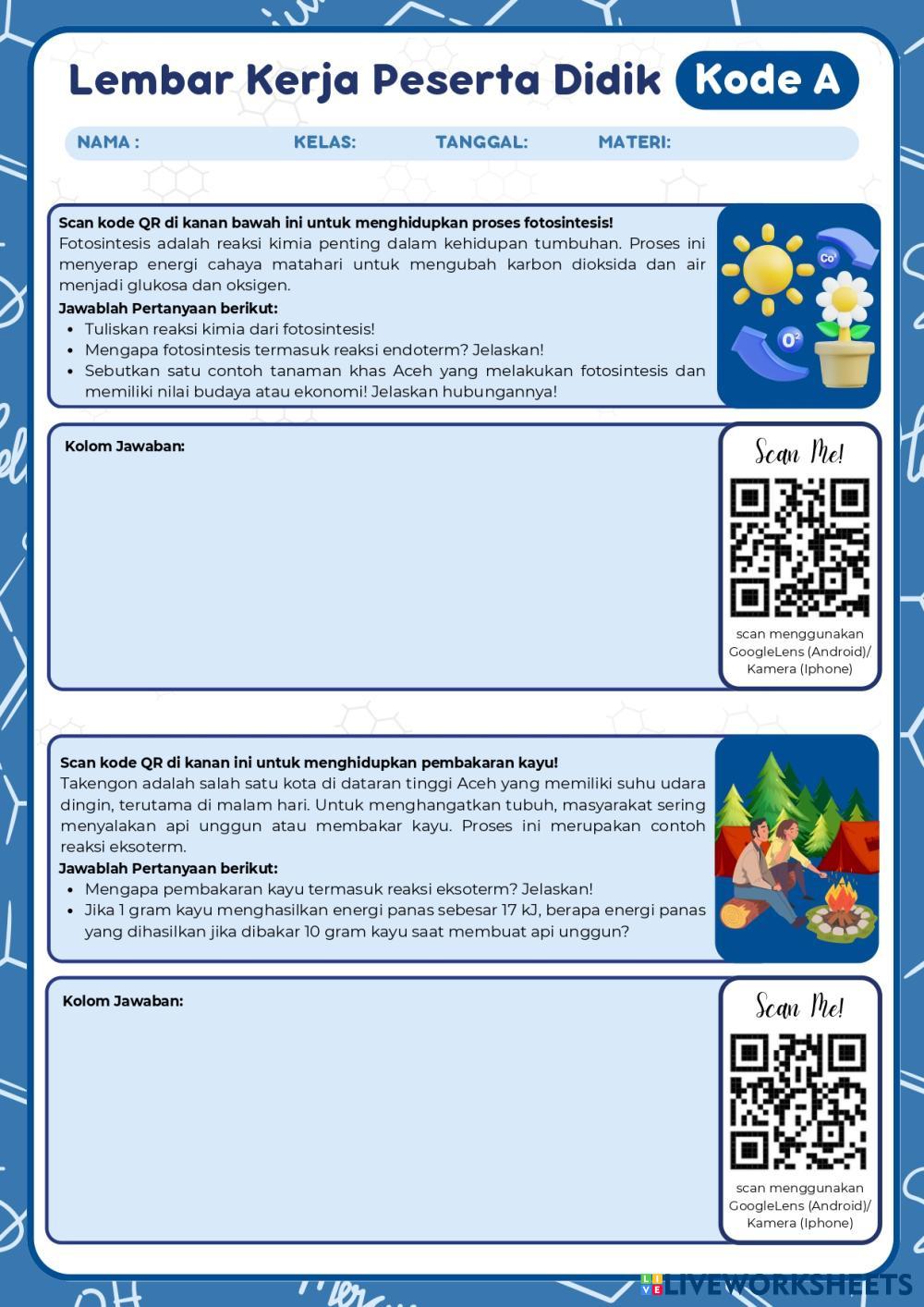 Lembar Kerja Peserta Didik Kode A

NAMA : KELAS: TANGGAL: MATERI:

Scan kode QR di kanan bawah ini untuk menghidupkan proses fotosintesis!
Fotosintesis adalah reaksi kimia penting dalam kehidupan tumbuhan. Proses ini menyerap energi cahaya matahari untuk mengubah karbon dioksida dan air menjadi glukosa dan oksigen.
Jawablah Pertanyaan berikut:
• Tuliskan reaksi kimia dari fotosintesis!
• Mengapa fotosintesis termasuk reaksi endoterm? Jelaskan!
• Sebutkan satu contoh tanaman khas Aceh yang melakukan fotosintesis dan memiliki nilai budaya atau ekonomi! Jelaskan hubungannya!

$Co^2$

$O^2$

Kolom Jawaban:

Scan Me!

scan menggunakan GoogleLens (Android)/ Kamera (Iphone)

Scan kode QR di kanan ini untuk menghidupkan pembakaran kayu!
Takengon adalah salah satu kota di dataran tinggi Aceh yang memiliki suhu udara dingin, terutama di malam hari. Untuk menghangatkan tubuh, masyarakat sering menyalakan api unggun atau membakar kayu. Proses ini merupakan contoh reaksi eksoterm.
Jawablah Pertanyaan berikut:
• Mengapa pembakaran kayu termasuk reaksi eksoterm? Jelaskan!
• Jika 1 gram kayu menghasilkan energi panas sebesar 17 kJ, berapa energi panas yang dihasilkan jika dibakar 10 gram kayu saat membuat api unggun?

Kolom Jawaban:

Scan Me!

scan menggunakan GoogleLens (Android)/ Kamera (Iphone)

LIVEWORKSHEETS